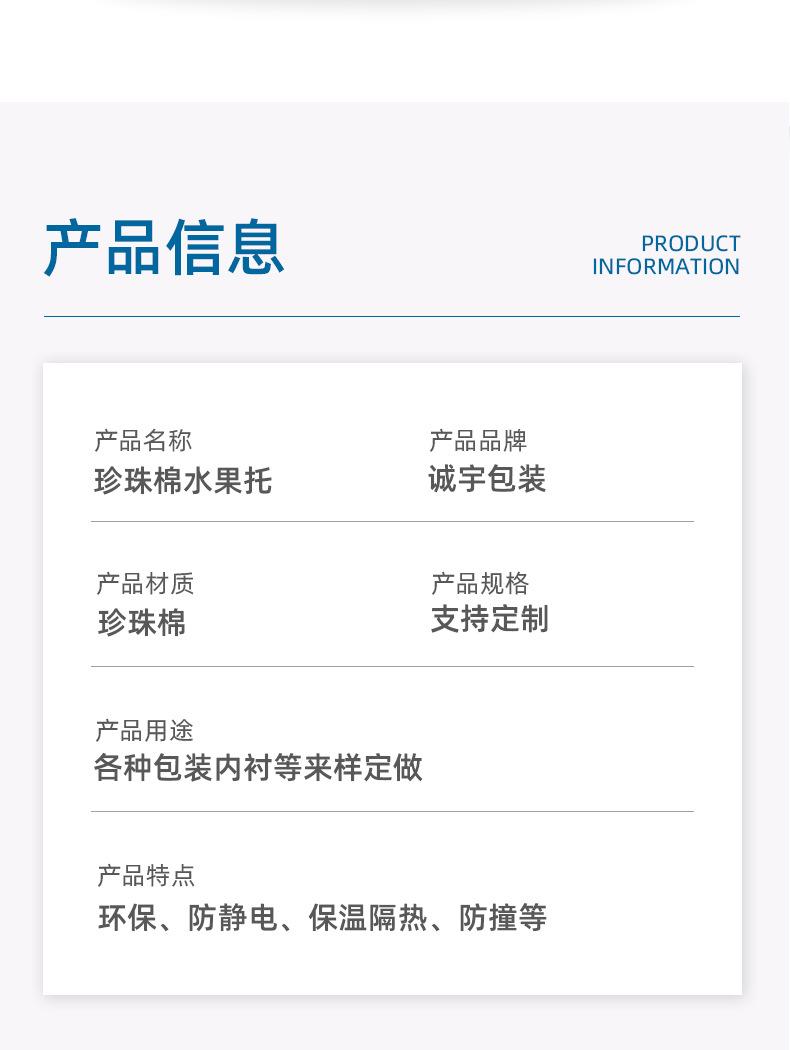 产品信息

PRODUCT
INFORMATION

产品名称
珍珠棉水果托

产品品牌
诚宇包装

产品材质
珍珠棉

产品规格
支持定制

产品用途
各种包装内衬等来样定做

产品特点
环保、防静电、保温隔热、防撞等